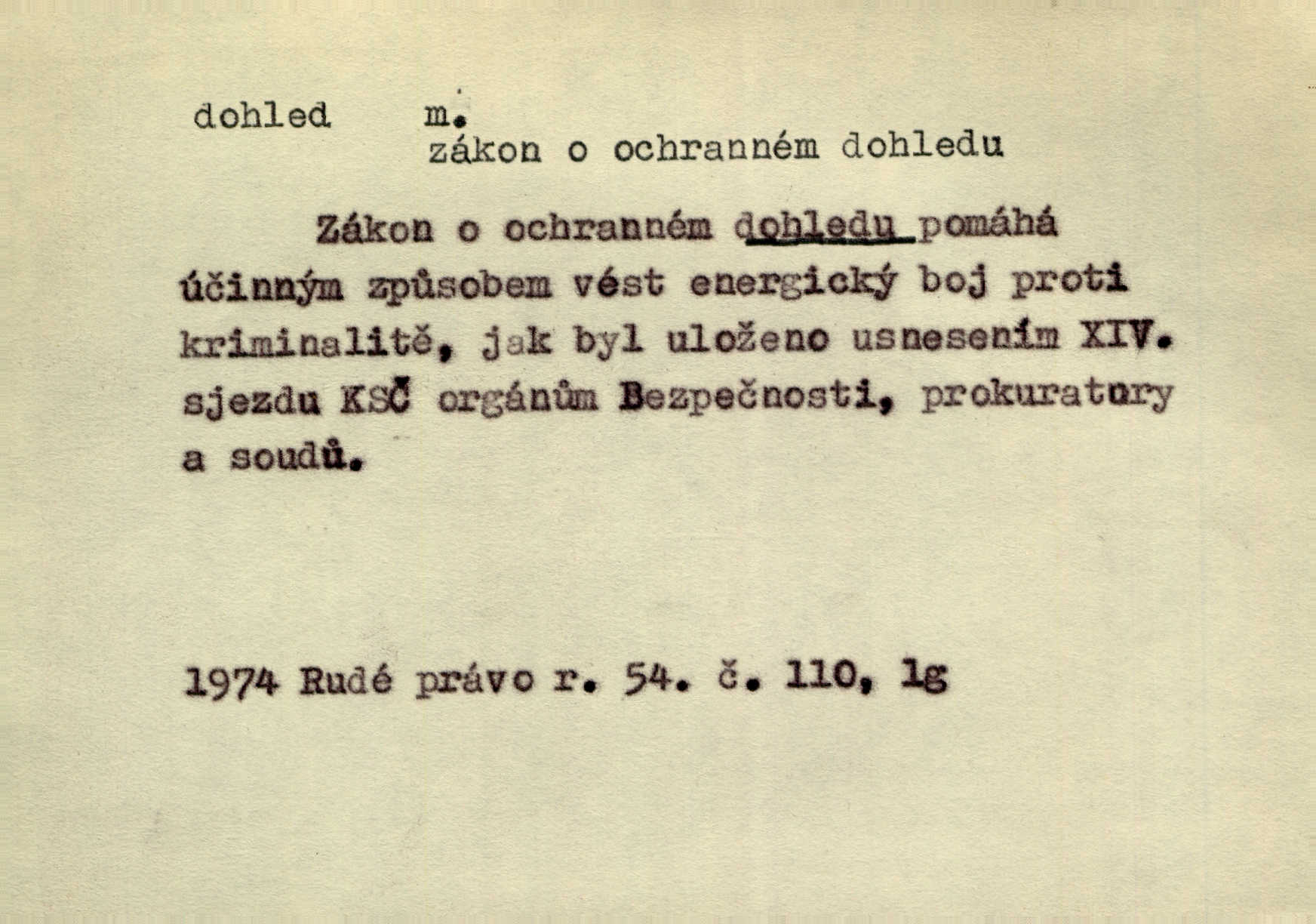 dohled m.
zákon o ochranném dohledu

Zákon o ochranném dohledu pomáhá účinným způsobem vést energický boj proti kriminalitě, jak byl uloženo usnesením XIV. sjezdu KSČ orgánům Bezpečnosti, prokuratury a soudů.

1974 Rudé právo r. 54. č. 110, 1g